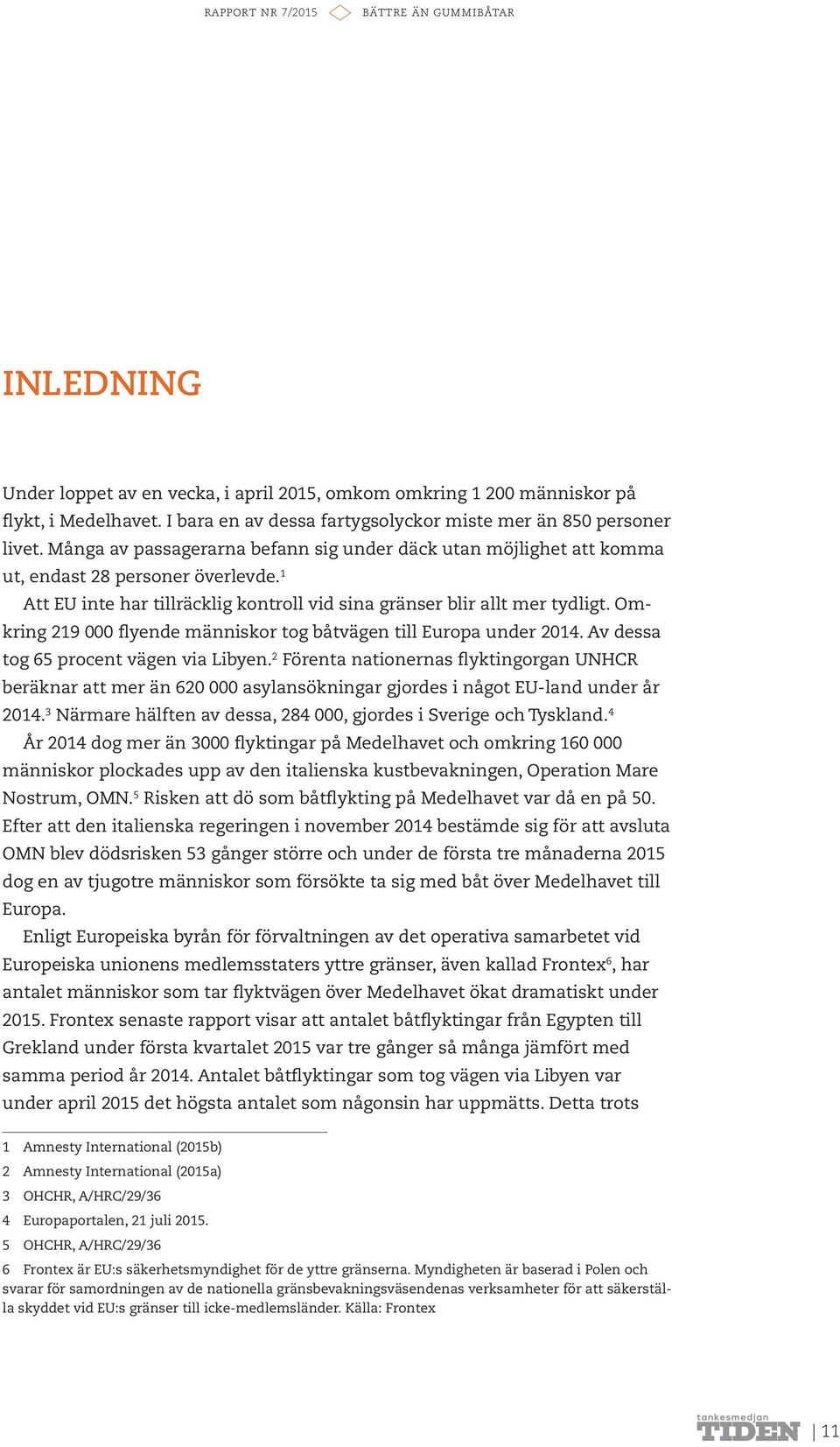 RAPPORT NR 7/2015 BÄTTRE ÄN GUMMIBÅTAR

INLEDNING

Under loppet av en vecka, i april 2015, omkom omkring 1 200 människor på flykt, i Medelhavet. I bara en av dessa fartygsolyckor miste mer än 850 personer livet. Många av passagerarna befann sig under däck utan möjlighet att komma ut, endast 28 personer överlevde.$^1$

Att EU inte har tillräcklig kontroll vid sina gränser blir allt mer tydligt. Omkring 219 000 flyende människor tog båtvägen till Europa under 2014. Av dessa tog 65 procent vägen via Libyen.$^2$ Förenta nationernas flyktingorgan UNHCR beräknar att mer än 620 000 asylansökningar gjordes i något EU-land under år 2014.$^3$ Närmare hälften av dessa, 284 000, gjordes i Sverige och Tyskland.$^4$

År 2014 dog mer än 3000 flyktingar på Medelhavet och omkring 160 000 människor plockades upp av den italienska kustbevakningen, Operation Mare Nostrum, OMN.$^5$ Risken att dö som båtflykting på Medelhavet var då en på 50. Efter att den italienska regeringen i november 2014 bestämde sig för att avsluta OMN blev dödsrisken 53 gånger större och under de första tre månaderna 2015 dog en av tjugotre människor som försökte ta sig med båt över Medelhavet till Europa.

Enligt Europeiska byrån för förvaltningen av det operativa samarbetet vid Europeiska unionens medlemsstaters yttre gränser, även kallad Frontex$^6$, har antalet människor som tar flyktvägen över Medelhavet ökat dramatiskt under 2015. Frontex senaste rapport visar att antalet båtflyktingar från Egypten till Grekland under första kvartalet 2015 var tre gånger så många jämfört med samma period år 2014. Antalet båtflyktingar som tog vägen via Libyen var under april 2015 det högsta antalet som någonsin har uppmätts. Detta trots

1 Amnesty International (2015b)
2 Amnesty International (2015a)
3 OHCHR, A/HRC/29/36
4 Europaportalen, 21 juli 2015.
5 OHCHR, A/HRC/29/36
6 Frontex är EU:s säkerhetsmyndighet för de yttre gränserna. Myndigheten är baserad i Polen och svarar för samordningen av de nationella gränsbevakningsväsendenas verksamheter för att säkerställa skyddet vid EU:s gränser till icke-medlemsländer. Källa: Frontex

tankesmedjan TIDEN | 11